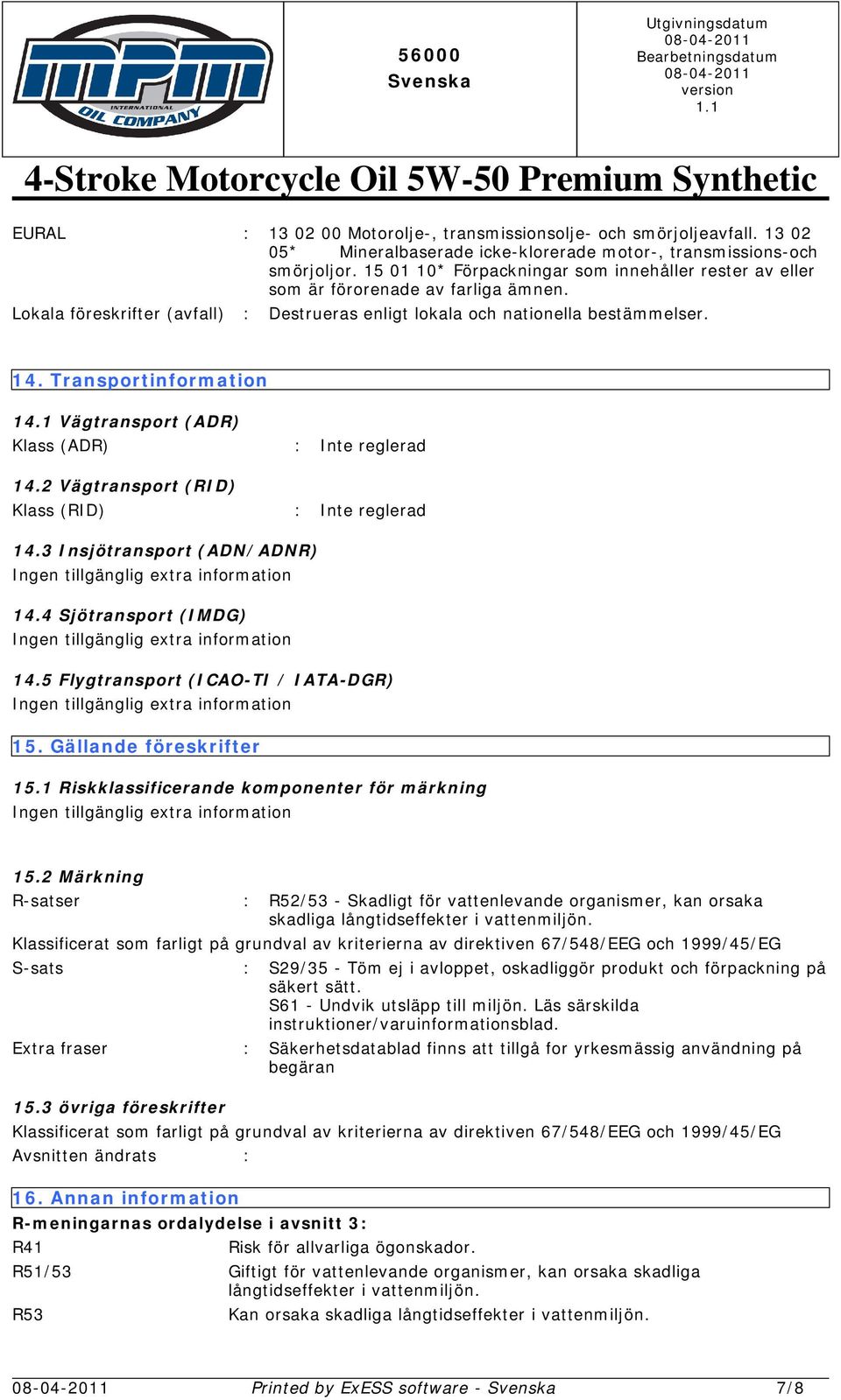 MPM INTERNATIONAL OIL COMPANY

56000
Svenska

Utgivningsdatum
08-04-2011
Bearbetningsdatum
08-04-2011
version
1.1

4-Stroke Motorcycle Oil 5W-50 Premium Synthetic

EURAL : 13 02 00 Motorolje-, transmissionsolje- och smörjoljeavfall. 13 02 05* Mineralbaserade icke-klorerade motor-, transmissions-och smörjoljor. 15 01 10* Förpackningar som innehåller rester av eller som är förorenade av farliga ämnen.
Lokala föreskrifter (avfall) : Destrueras enligt lokala och nationella bestämmelser.

14. Transportinformation

14.1 Vägtransport (ADR)
Klass (ADR) : Inte reglerad

14.2 Vägtransport (RID)
Klass (RID) : Inte reglerad

14.3 Insjötransport (ADN/ADNR)
Ingen tillgänglig extra information

14.4 Sjötransport (IMDG)
Ingen tillgänglig extra information

14.5 Flygtransport (ICAO-TI / IATA-DGR)
Ingen tillgänglig extra information

15. Gällande föreskrifter

15.1 Riskklassificerande komponenter för märkning
Ingen tillgänglig extra information

15.2 Märkning
R-satser : R52/53 - Skadligt för vattenlevande organismer, kan orsaka skadliga långtidseffekter i vattenmiljön.
Klassificerat som farligt på grundval av kriterierna av direktiven 67/548/EEG och 1999/45/EG
S-sats : S29/35 - Töm ej i avloppet, oskadliggör produkt och förpackning på säkert sätt.
S61 - Undvik utsläpp till miljön. Läs särskilda instruktioner/varuinformationsblad.
Extra fraser : Säkerhetsdatablad finns att tillgå for yrkesmässig användning på begäran

15.3 övriga föreskrifter
Klassificerat som farligt på grundval av kriterierna av direktiven 67/548/EEG och 1999/45/EG
Avsnitten ändrats :

16. Annan information
R-meningarnas ordalydelse i avsnitt 3:
R41 Risk för allvarliga ögonskador.
R51/53 Giftigt för vattenlevande organismer, kan orsaka skadliga långtidseffekter i vattenmiljön.
R53 Kan orsaka skadliga långtidseffekter i vattenmiljön.

08-04-2011 Printed by ExESS software - Svenska 7/8